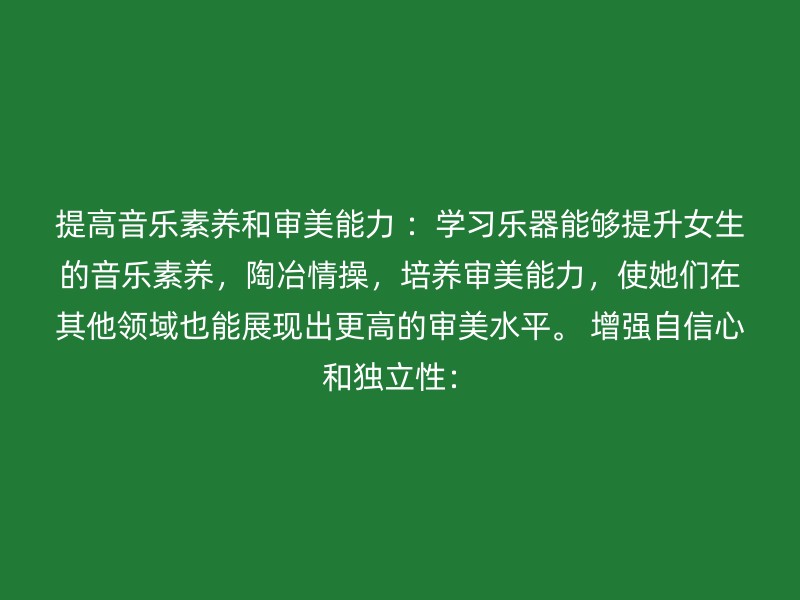 提高音乐素养和审美能力： 学习乐器能够提升女生的音乐素养，陶冶情操，培养审美能力，使她们在其他领域也能展现出更高的审美水平。 增强自信心和独立性：